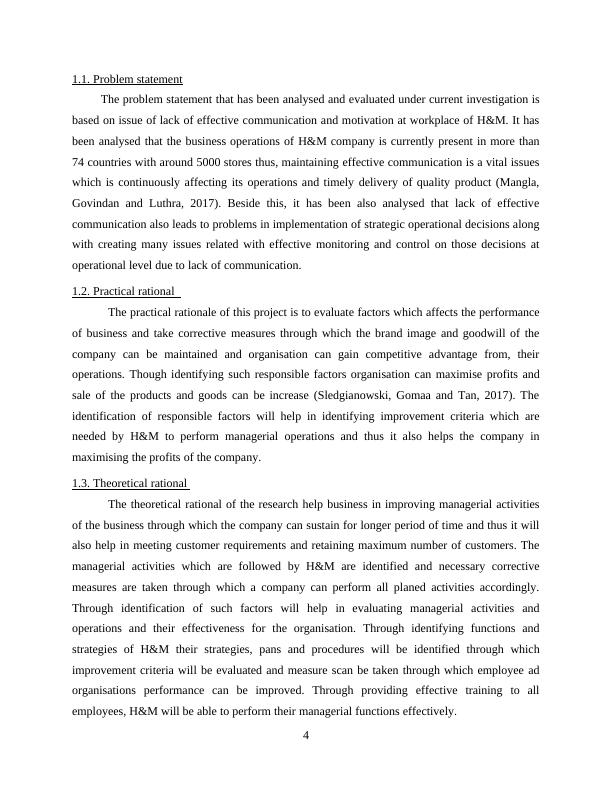 1.1. Problem statement

The problem statement that has been analysed and evaluated under current investigation is based on issue of lack of effective communication and motivation at workplace of H&M. It has been analysed that the business operations of H&M company is currently present in more than 74 countries with around 5000 stores thus, maintaining effective communication is a vital issues which is continuously affecting its operations and timely delivery of quality product (Mangla, Govindan and Luthra, 2017). Beside this, it has been also analysed that lack of effective communication also leads to problems in implementation of strategic operational decisions along with creating many issues related with effective monitoring and control on those decisions at operational level due to lack of communication.

1.2. Practical rational

The practical rationale of this project is to evaluate factors which affects the performance of business and take corrective measures through which the brand image and goodwill of the company can be maintained and organisation can gain competitive advantage from, their operations. Though identifying such responsible factors organisation can maximise profits and sale of the products and goods can be increase (Sledgianowski, Gomaa and Tan, 2017). The identification of responsible factors will help in identifying improvement criteria which are needed by H&M to perform managerial operations and thus it also helps the company in maximising the profits of the company.

1.3. Theoretical rational

The theoretical rational of the research help business in improving managerial activities of the business through which the company can sustain for longer period of time and thus it will also help in meeting customer requirements and retaining maximum number of customers. The managerial activities which are followed by H&M are identified and necessary corrective measures are taken through which a company can perform all planed activities accordingly. Through identification of such factors will help in evaluating managerial activities and operations and their effectiveness for the organisation. Through identifying functions and strategies of H&M their strategies, pans and procedures will be identified through which improvement criteria will be evaluated and measure scan be taken through which employee ad organisations performance can be improved. Through providing effective training to all employees, H&M will be able to perform their managerial functions effectively.

4